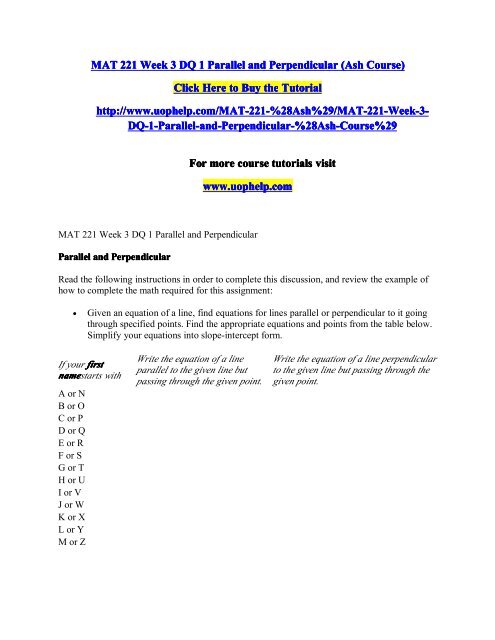 MAT 221 Week 3 DQ 1 Parallel and Perpendicular (Ash Course)

Click Here to Buy the Tutorial

http://www.uophelp.com/MAT-221-%28Ash%29/MAT-221-Week-3-DQ-1-Parallel-and-Perpendicular-%28Ash-Course%29

For more course tutorials visit

www.uophelp.com

MAT 221 Week 3 DQ 1 Parallel and Perpendicular

Parallel and Perpendicular

Read the following instructions in order to complete this discussion, and review the example of how to complete the math required for this assignment:

• Given an equation of a line, find equations for lines parallel or perpendicular to it going through specified points. Find the appropriate equations and points from the table below. Simplify your equations into slope-intercept form.

| If your first namestarts with | Write the equation of a line parallel to the given line but passing through the given point. | Write the equation of a line perpendicular to the given line but passing through the given point. |
|---|---|---|
| A or N | | |
| B or O | | |
| C or P | | |
| D or Q | | |
| E or R | | |
| F or S | | |
| G or T | | |
| H or U | | |
| I or V | | |
| J or W | | |
| K or X | | |
| L or Y | | |
| M or Z | | |